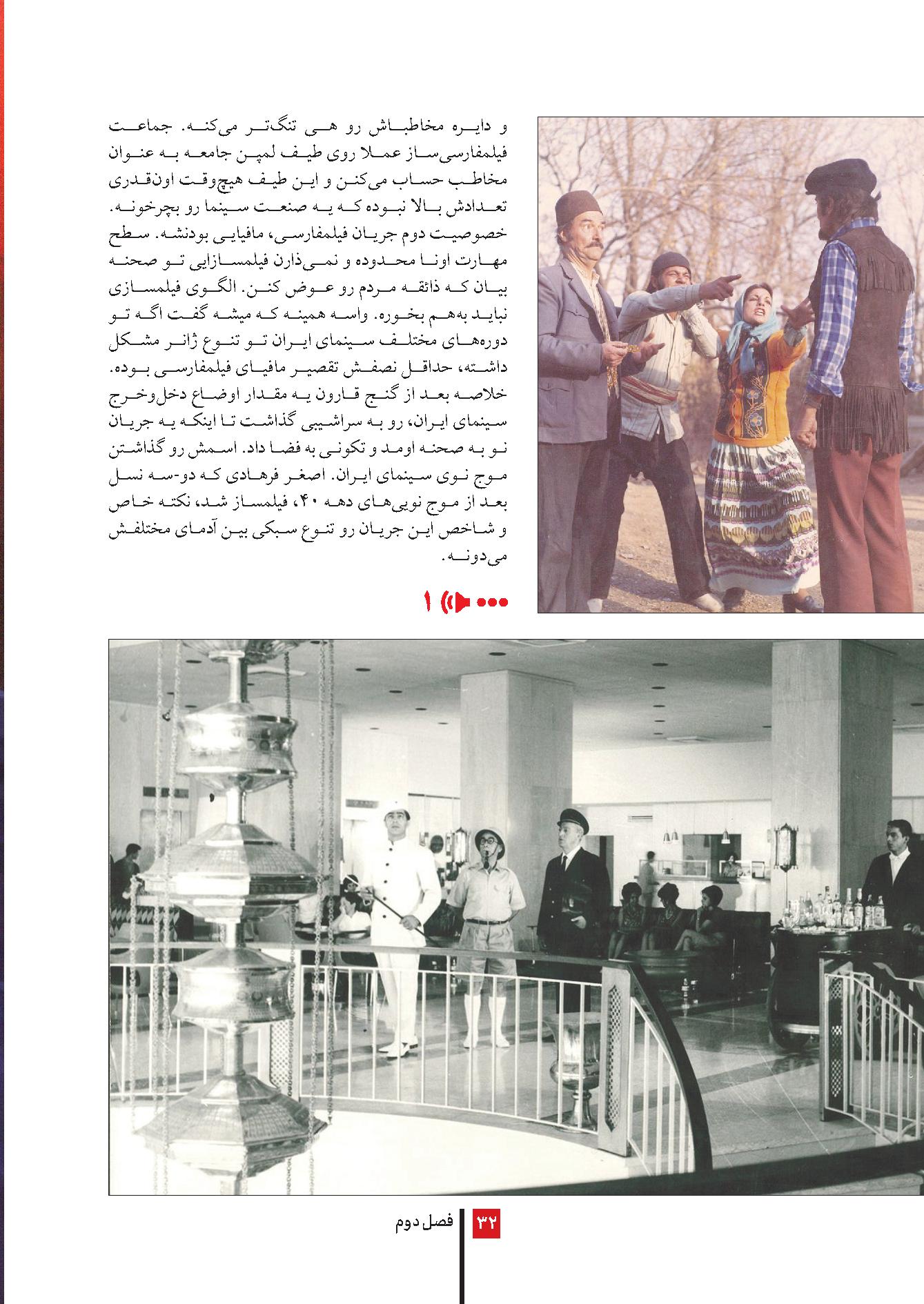 و دایره مخاطباش رو هی تنگ‌تر می‌کنه. جماعت فیلمفارسی‌ساز عملا روی طیف لمپن جامعه به عنوان مخاطب حساب می‌کنن و این طیف هیچ‌وقت اون‌قدری تعدادش بالا نبوده که یه صنعت سینما رو بچرخونه. خصوصیت دوم جریان فیلمفارسی، مافیایی بودنشه. سطح مهارت اونا محدوده و نمی‌ذارن فیلمسازایی تو صحنه بیان که ذائقه مردم رو عوض کنن. الگوی فیلمسازی نباید به‌هم بخوره. واسه همینه که میشه گفت اگه تو دوره‌های مختلف سینمای ایران تو تنوع ژانر مشکل داشته، حداقل نصفش تقصیر مافیای فیلمفارسی بوده. خلاصه بعد از گنج قارون یه مقدار اوضاع دخل‌وخرج سینمای ایران، رو به سراشیبی گذاشت تا اینکه یه جریان نو به صحنه اومد و تکونی به فضا داد. اسمش رو گذاشتن موج نوی سینمای ایران. اصغر فرهادی که دو-سه نسل بعد از موج نویی‌های دهه ۴۰، فیلمساز شد، نکته خاص و شاخص این جریان رو تنوع سبکی بین آدمای مختلفش می‌دونه.

۱

۳۲ فصل دوم